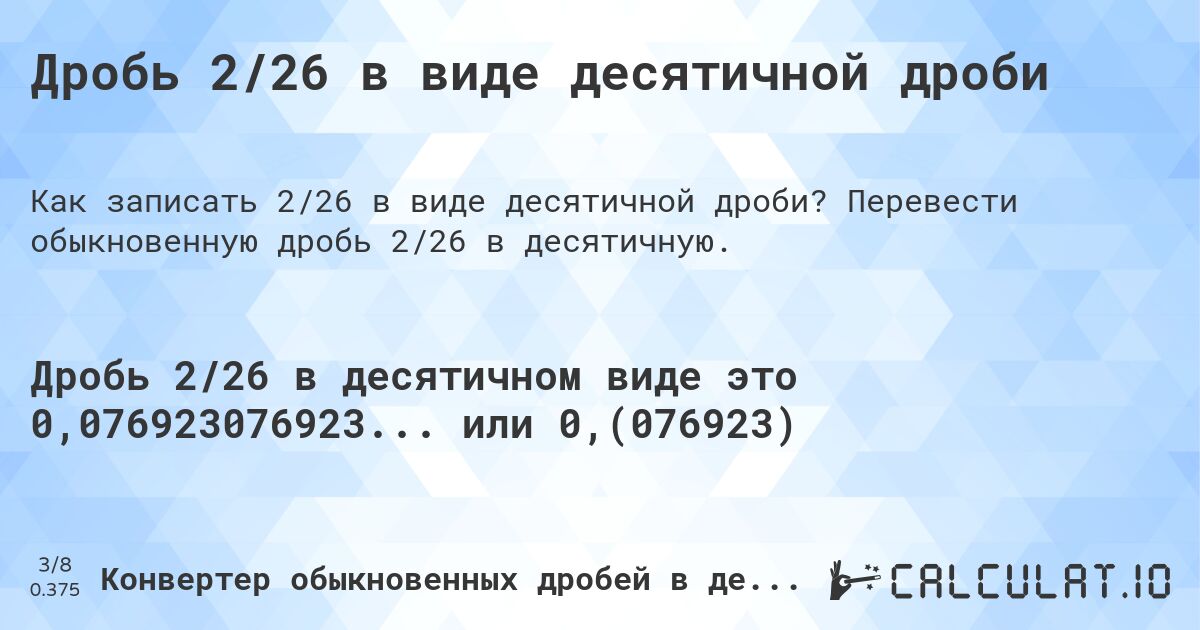 Дробь 2/26 в виде десятичной дроби

Как записать 2/26 в виде десятичной дроби? Перевести обыкновенную дробь 2/26 в десятичную.

Дробь 2/26 в десятичном виде это 0,076923076923... или 0,(076923)

3/8
0.375

Конвертер обыкновенных дробей в де...

CALCULAT.IO